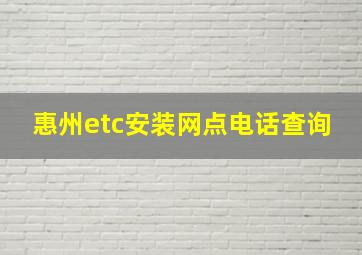 惠州etc安装网点电话查询